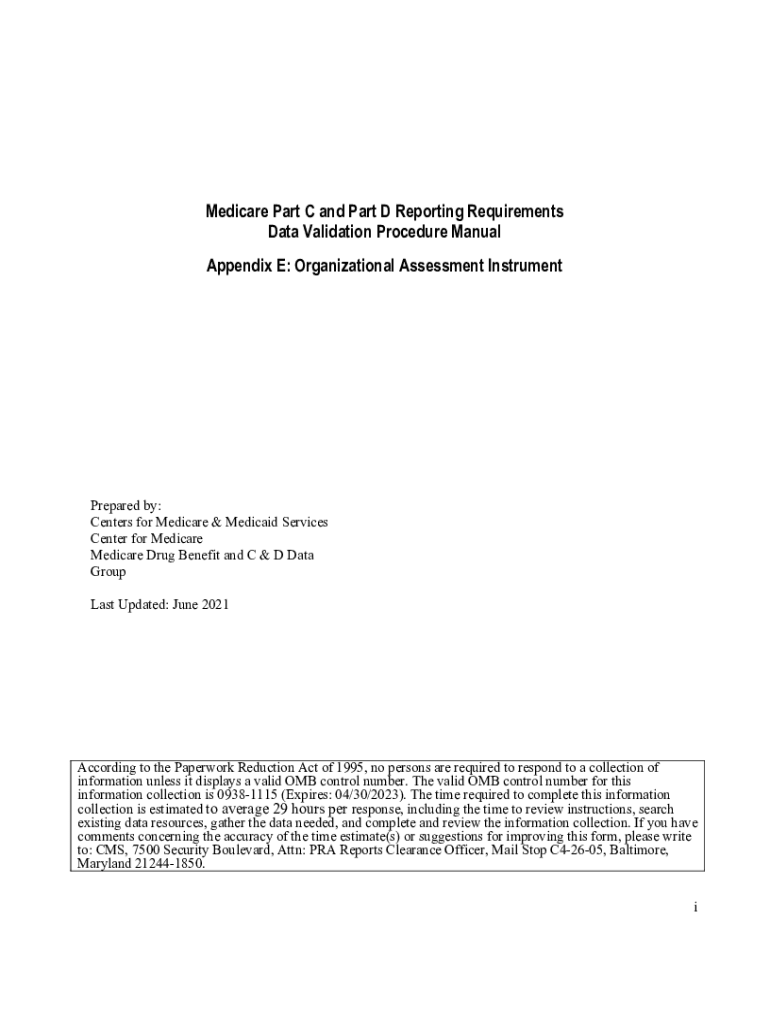 Medicare Part C and Part D Reporting Requirements
Data Validation Procedure Manual

Appendix E: Organizational Assessment Instrument

Prepared by:
Centers for Medicare & Medicaid Services
Center for Medicare
Medicare Drug Benefit and C & D Data Group

Last Updated: June 2021

According to the Paperwork Reduction Act of 1995, no persons are required to respond to a collection of information unless it displays a valid OMB control number. The valid OMB control number for this information collection is 0938-1115 (Expires: 04/30/2023). The time required to complete this information collection is estimated to average 29 hours per response, including the time to review instructions, search existing data resources, gather the data needed, and complete and review the information collection. If you have comments concerning the accuracy of the time estimate(s) or suggestions for improving this form, please write to: CMS, 7500 Security Boulevard, Attn: PRA Reports Clearance Officer, Mail Stop C4-26-05, Baltimore, Maryland 21244-1850.

i